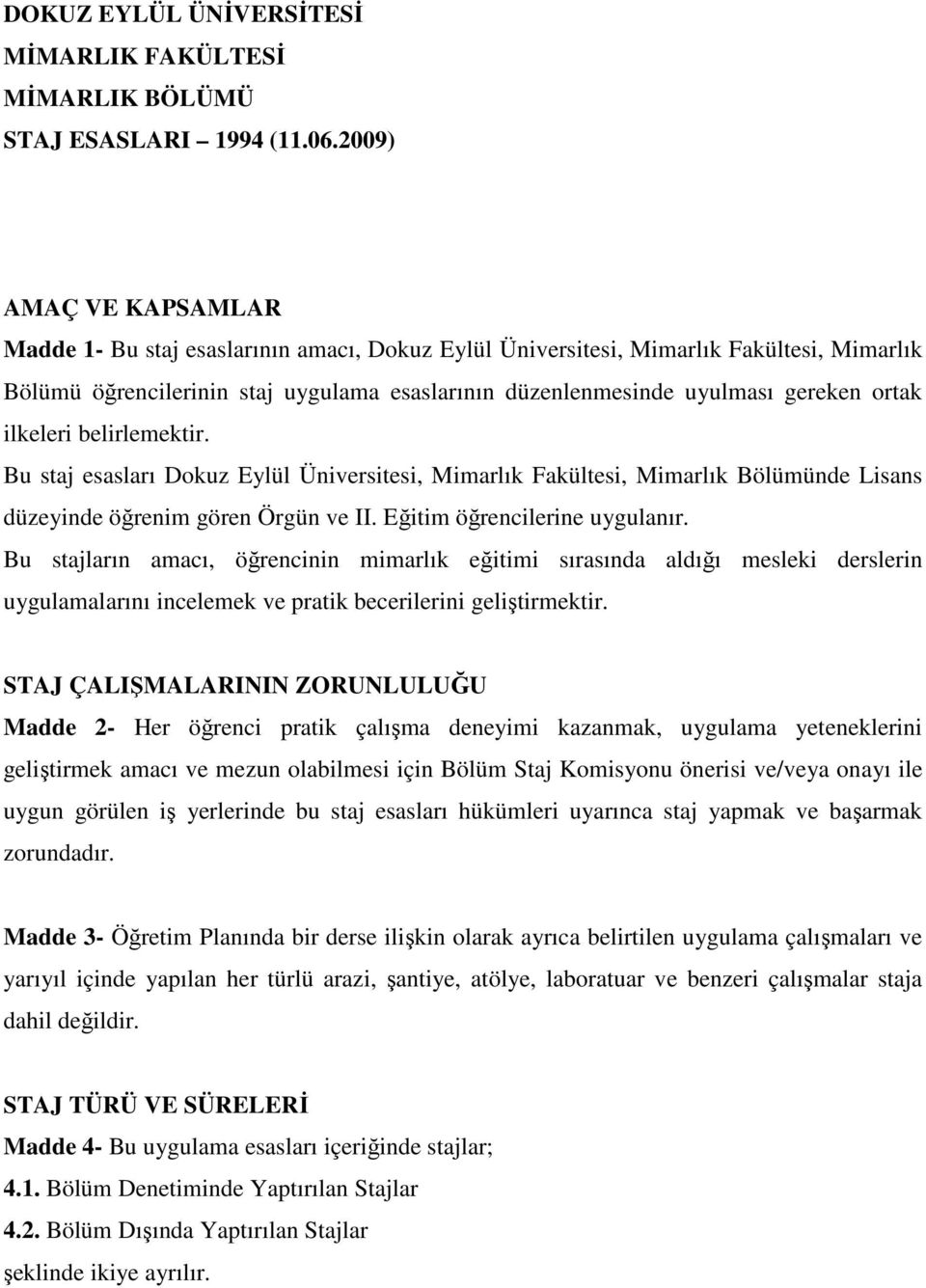 DOKUZ EYLÜL ÜNİVERSİTESİ
MİMARLIK FAKÜLTESİ
MİMARLIK BÖLÜMÜ
STAJ ESASLARI – 1994 (11.06.2009)

AMAÇ VE KAPSAMLAR
Madde 1- Bu staj esaslarının amacı, Dokuz Eylül Üniversitesi, Mimarlık Fakültesi, Mimarlık Bölümü öğrencilerinin staj uygulama esaslarının düzenlenmesinde uyulması gereken ortak ilkeleri belirlemektir.
Bu staj esasları Dokuz Eylül Üniversitesi, Mimarlık Fakültesi, Mimarlık Bölümünde Lisans düzeyinde öğrenim gören Örgün ve II. Eğitim öğrencilerine uygulanır.
Bu stajların amacı, öğrencinin mimarlık eğitimi sırasında aldığı mesleki derslerin uygulamalarını incelemek ve pratik becerilerini geliştirmektir.

STAJ ÇALIŞMALARININ ZORUNLULUĞU
Madde 2- Her öğrenci pratik çalışma deneyimi kazanmak, uygulama yeteneklerini geliştirmek amacı ve mezun olabilmesi için Bölüm Staj Komisyonu önerisi ve/veya onayı ile uygun görülen iş yerlerinde bu staj esasları hükümleri uyarınca staj yapmak ve başarmak zorundadır.

Madde 3- Öğretim Planında bir derse ilişkin olarak ayrıca belirtilen uygulama çalışmaları ve yarıyıl içinde yapılan her türlü arazi, şantiye, atölye, laboratuar ve benzeri çalışmalar staja dahil değildir.

STAJ TÜRÜ VE SÜRELERİ
Madde 4- Bu uygulama esasları içeriğinde stajlar;
4.1. Bölüm Denetiminde Yaptırılan Stajlar
4.2. Bölüm Dışında Yaptırılan Stajlar
şeklinde ikiye ayrılır.